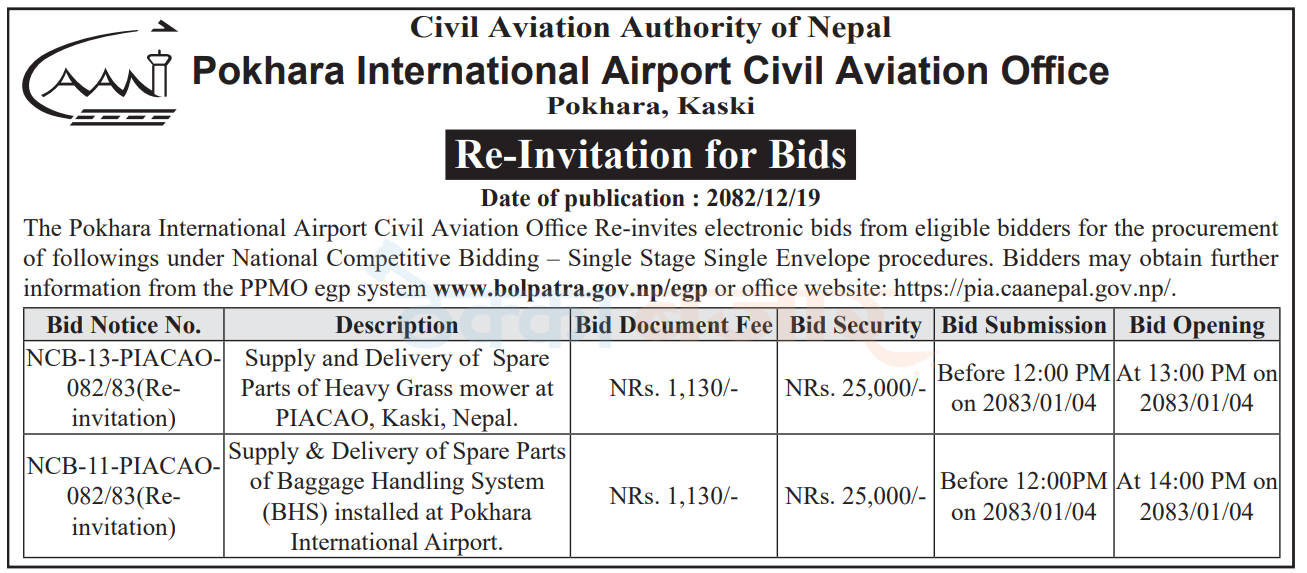 CAAN

Civil Aviation Authority of Nepal
Pokhara International Airport Civil Aviation Office
Pokhara, Kaski

Re-Invitation for Bids

Date of publication : 2082/12/19

The Pokhara International Airport Civil Aviation Office Re-invites electronic bids from eligible bidders for the procurement of followings under National Competitive Bidding – Single Stage Single Envelope procedures. Bidders may obtain further information from the PPMO egp system www.bolpatra.gov.np/egp or office website: https://pia.caanepal.gov.np/.

| Bid Notice No. | Description | Bid Document Fee | Bid Security | Bid Submission | Bid Opening |
|---|---|---|---|---|---|
| NCB-13-PIACAO-082/83(Re-invitation) | Supply and Delivery of Spare Parts of Heavy Grass mower at PIACAO, Kaski, Nepal. | NRs. 1,130/- | NRs. 25,000/- | Before 12:00 PM on 2083/01/04 | At 13:00 PM on 2083/01/04 |
| NCB-11-PIACAO-082/83(Re-invitation) | Supply & Delivery of Spare Parts of Baggage Handling System (BHS) installed at Pokhara International Airport. | NRs. 1,130/- | NRs. 25,000/- | Before 12:00PM on 2083/01/04 | At 14:00 PM on 2083/01/04 |